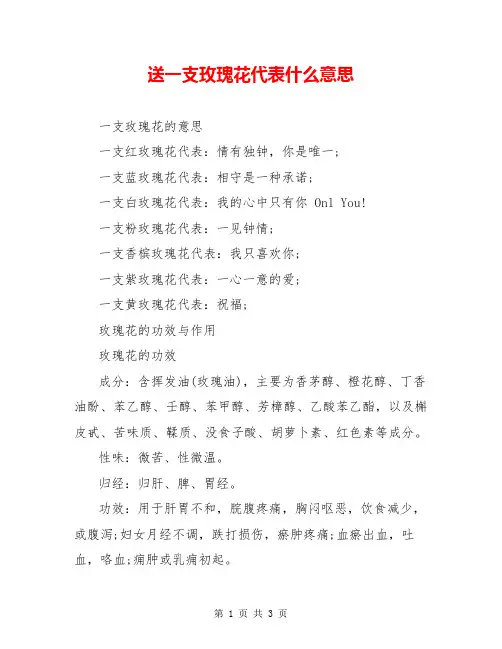 送一支玫瑰花代表什么意思

一支玫瑰花的意思

一支红玫瑰花代表：情有独钟，你是唯一；

一支蓝玫瑰花代表：相守是一种承诺；

一支白玫瑰花代表：我的心中只有你 Onl You!

一支粉玫瑰花代表：一见钟情；

一支香槟玫瑰花代表：我只喜欢你；

一支紫玫瑰花代表：一心一意的爱；

一支黄玫瑰花代表：祝福；

玫瑰花的功效与作用

玫瑰花的功效

成分：含挥发油(玫瑰油)，主要为香茅醇、橙花醇、丁香油酚、苯乙醇、壬醇、苯甲醇、芳樟醇、乙酸苯乙酯，以及槲皮甙、苦味质、鞣质、没食子酸、胡萝卜素、红色素等成分。

性味：微苦、性微温。

归经：归肝、脾、胃经。

功效：用于肝胃不和，脘腹疼痛，胸闷呕恶，饮食减少，或腹泻;妇女月经不调，跌打损伤，瘀肿疼痛;血瘀出血，吐血，咯血;痈肿或乳痈初起。

第 1 页 共 3 页